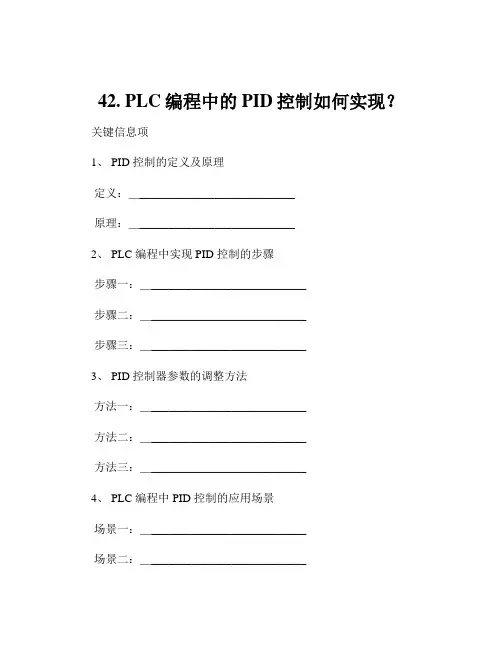 42. PLC 编程中的 PID 控制如何实现？

关键信息项

1、 PID 控制的定义及原理

定义：____________________________

原理：____________________________

2、 PLC 编程中实现 PID 控制的步骤

步骤一：____________________________

步骤二：____________________________

步骤三：____________________________

3、 PID 控制器参数的调整方法

方法一：____________________________

方法二：____________________________

方法三：____________________________

4、 PLC 编程中 PID 控制的应用场景

场景一：____________________________

场景二：____________________________